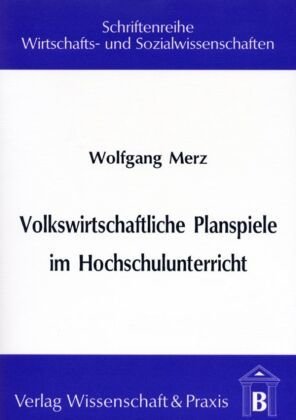 Schriftenreihe
Wirtschafts- und Sozialwissenschaften

Wolfgang Merz

Volkswirtschaftliche Planspiele im Hochschulunterricht

Verlag Wissenschaft & Praxis

B